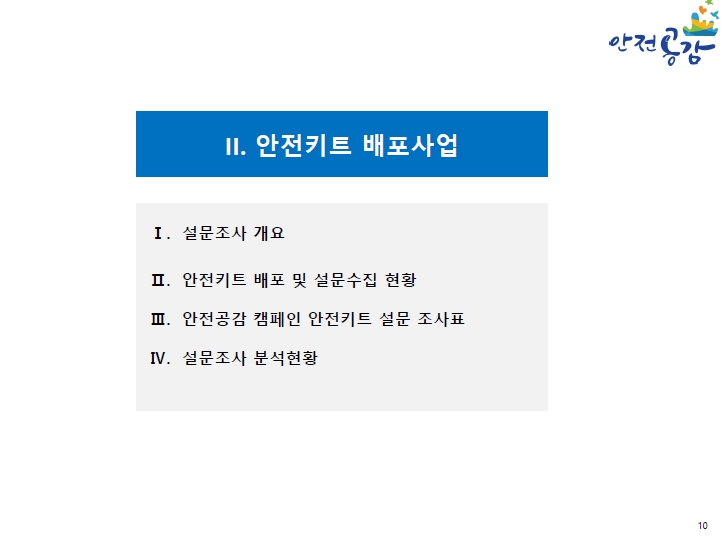 안전공감

II. 안전키트 배포사업

Ⅰ. 설문조사 개요

Ⅱ. 안전키트 배포 및 설문수집 현황

Ⅲ. 안전공감 캠페인 안전키트 설문 조사표

Ⅳ. 설문조사 분석현황

10